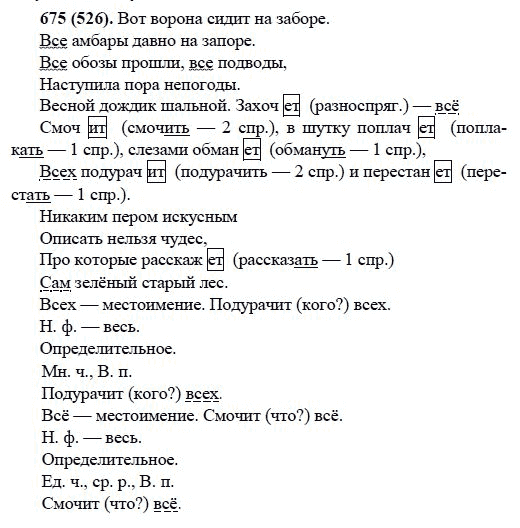 675 (526). Вот ворона сидит на заборе.
Все амбары давно на запоре.
Все обозы прошли, все подводы,
Наступила пора непогоды.
Весной дождик шальной. Захоч ет (разноспряг.) — всё
Смоч ит (смочить — 2 спр.), в шутку поплач ет (поплакать — 1 спр.), слезами обман ет (обмануть — 1 спр.),
Всех подурач ит (подурачить — 2 спр.) и перестан ет (перестать — 1 спр.).
Никаким пером искусным
Описать нельзя чудес,
Про которые расскаж ет (рассказать — 1 спр.)
Сам зелёный старый лес.
Всех — местоимение. Подурачит (кого?) всех.
Н. ф. — весь.
Определительное.
Мн. ч., В. п.
Подурачит (кого?) всех.
Всё — местоимение. Смочит (что?) всё.
Н. ф. — весь.
Определительное.
Ед. ч., ср. р., В. п.
Смочит (что?) всё.